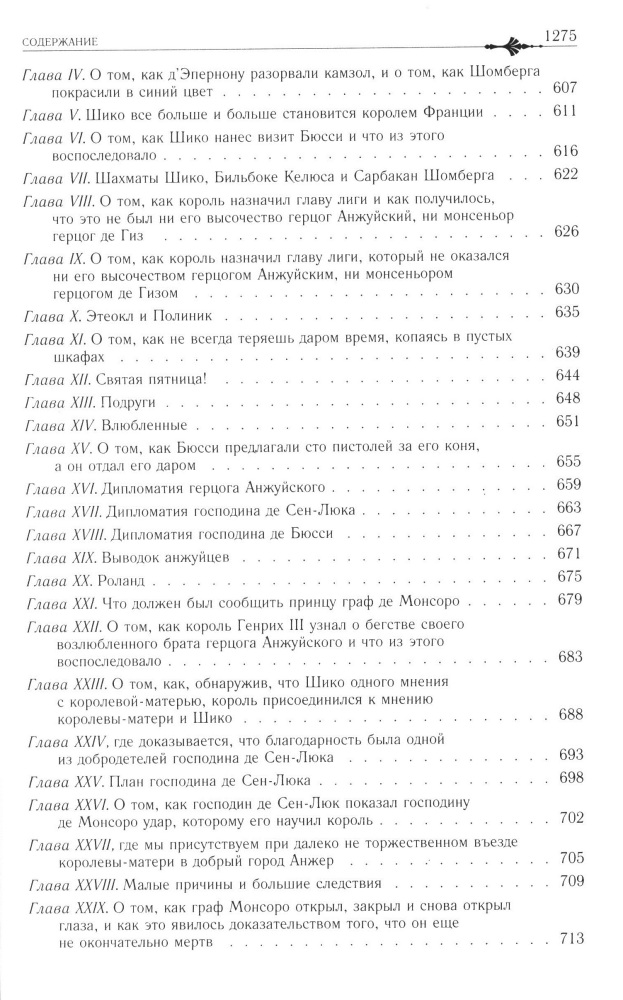 СОДЕРЖАНИЕ 1275

Глава IV. О том, как д'Эпернону разорвали камзол, и о том, как Шомберга покрасили в синий цвет . . . 607

Глава V. Шико все больше и больше становится королем Франции . . . 611

Глава VI. О том, как Шико нанес визит Бюсси и что из этого воспоследовало . . . 616

Глава VII. Шахматы Шико, Бильбоке Келюса и Сарбакан Шомберга . . . 622

Глава VIII. О том, как король назначил главу лиги и как получилось, что это не был ни его высочество герцог Анжуйский, ни монсеньор герцог де Гиз . . . 626

Глава IX. О том, как король назначил главу лиги, который не оказался ни его высочеством герцогом Анжуйским, ни монсеньором герцогом де Гизом . . . 630

Глава X. Этеокл и Полиник . . . 635

Глава XI. О том, как не всегда теряешь даром время, копаясь в пустых шкафах . . . 639

Глава XII. Святая пятница! . . . 644

Глава XIII. Подруги . . . 648

Глава XIV. Влюбленные . . . 651

Глава XV. О том, как Бюсси предлагали сто пистолей за его коня, а он отдал его даром . . . 655

Глава XVI. Дипломатия герцога Анжуйского . . . 659

Глава XVII. Дипломатия господина де Сен-Люка . . . 663

Глава XVIII. Дипломатия господина де Бюсси . . . 667

Глава XIX. Выводок анжуйцев . . . 671

Глава XX. Роланд . . . 675

Глава XXI. Что должен был сообщить принцу граф де Монсоро . . . 679

Глава XXII. О том, как король Генрих III узнал о бегстве своего возлюбленного брата герцога Анжуйского и что из этого воспоследовало . . . 683

Глава XXIII. О том, как, обнаружив, что Шико одного мнения с королевой-матерью, король присоединился к мнению королевы-матери и Шико . . . 688

Глава XXIV, где доказывается, что благодарность была одной из добродетелей господина де Сен-Люка . . . 693

Глава XXV. План господина де Сен-Люка . . . 698

Глава XXVI. О том, как господин де Сен-Люк показал господину де Монсоро удар, которому его научил король . . . 702

Глава XXVII, где мы присутствуем при далеко не торжественном въезде королевы-матери в добрый город Анжер . . . 705

Глава XXVIII. Малые причины и большие следствия . . . 709

Глава XXIX. О том, как граф Монсоро открыл, закрыл и снова открыл глаза, и как это явилось доказательством того, что он еще не окончательно мертв . . . 713